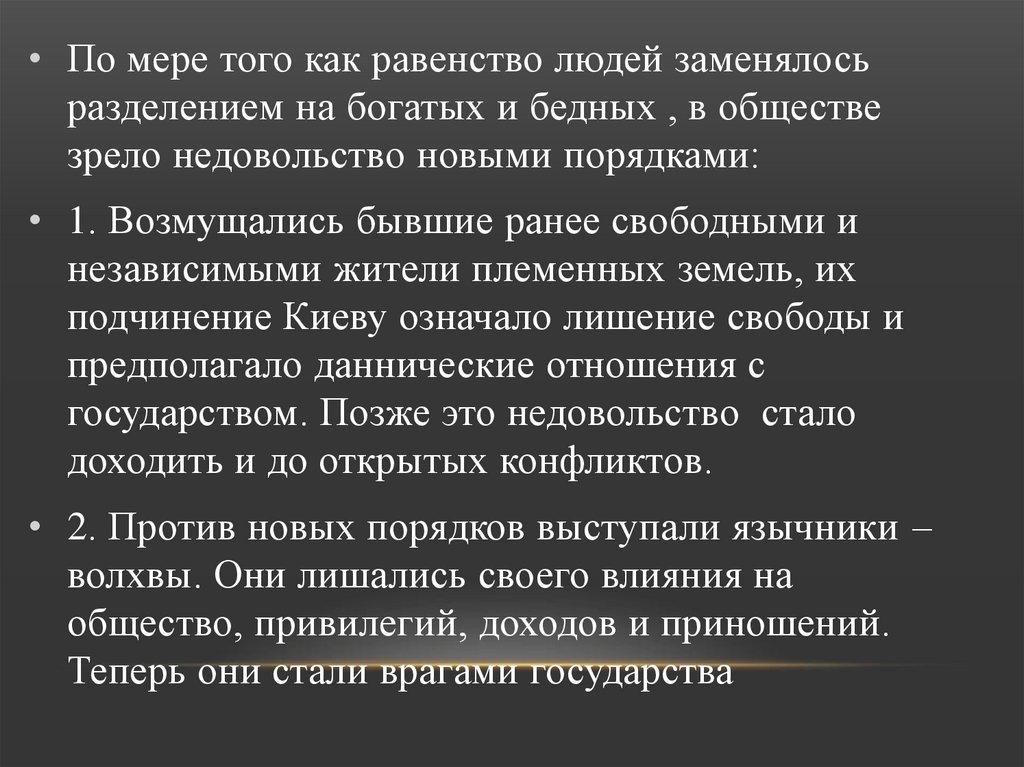 • По мере того как равенство людей заменялось разделением на богатых и бедных , в обществе зрело недовольство новыми порядками:

• 1. Возмущались бывшие ранее свободными и независимыми жители племенных земель, их подчинение Киеву означало лишение свободы и предполагало даннические отношения с государством. Позже это недовольство стало доходить и до открытых конфликтов.

• 2. Против новых порядков выступали язычники – волхвы. Они лишались своего влияния на общество, привилегий, доходов и приношений. Теперь они стали врагами государства